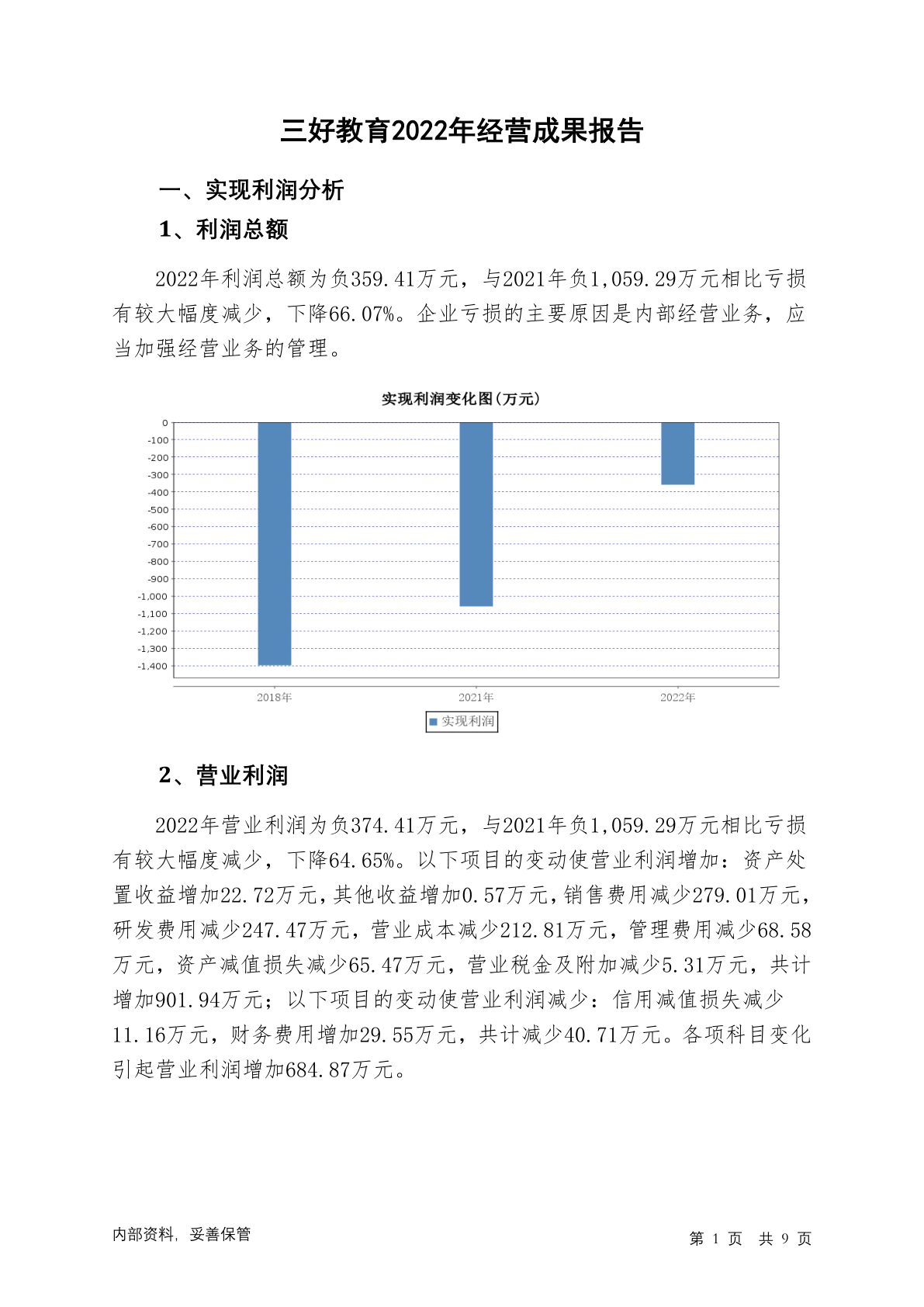 三好教育2022年经营成果报告

一、实现利润分析

1、利润总额

2022年利润总额为负359.41万元，与2021年负1,059.29万元相比亏损有较大幅度减少，下降66.07%。企业亏损的主要原因是内部经营业务，应当加强经营业务的管理。

实现利润变化图(万元)

0
-100
-200
-300
-400
-500
-600
-700
-800
-900
-1,000
-1,100
-1,200
-1,300
-1,400

2018年
2021年
2022年

实现利润

2、营业利润

2022年营业利润为负374.41万元，与2021年负1,059.29万元相比亏损有较大幅度减少，下降64.65%。以下项目的变动使营业利润增加：资产处置收益增加22.72万元，其他收益增加0.57万元，销售费用减少279.01万元，研发费用减少247.47万元，营业成本减少212.81万元，管理费用减少68.58万元，资产减值损失减少65.47万元，营业税金及附加减少5.31万元，共计增加901.94万元；以下项目的变动使营业利润减少：信用减值损失减少11.16万元，财务费用增加29.55万元，共计减少40.71万元。各项科目变化引起营业利润增加684.87万元。

内部资料，妥善保管

第 1 页 共 9 页